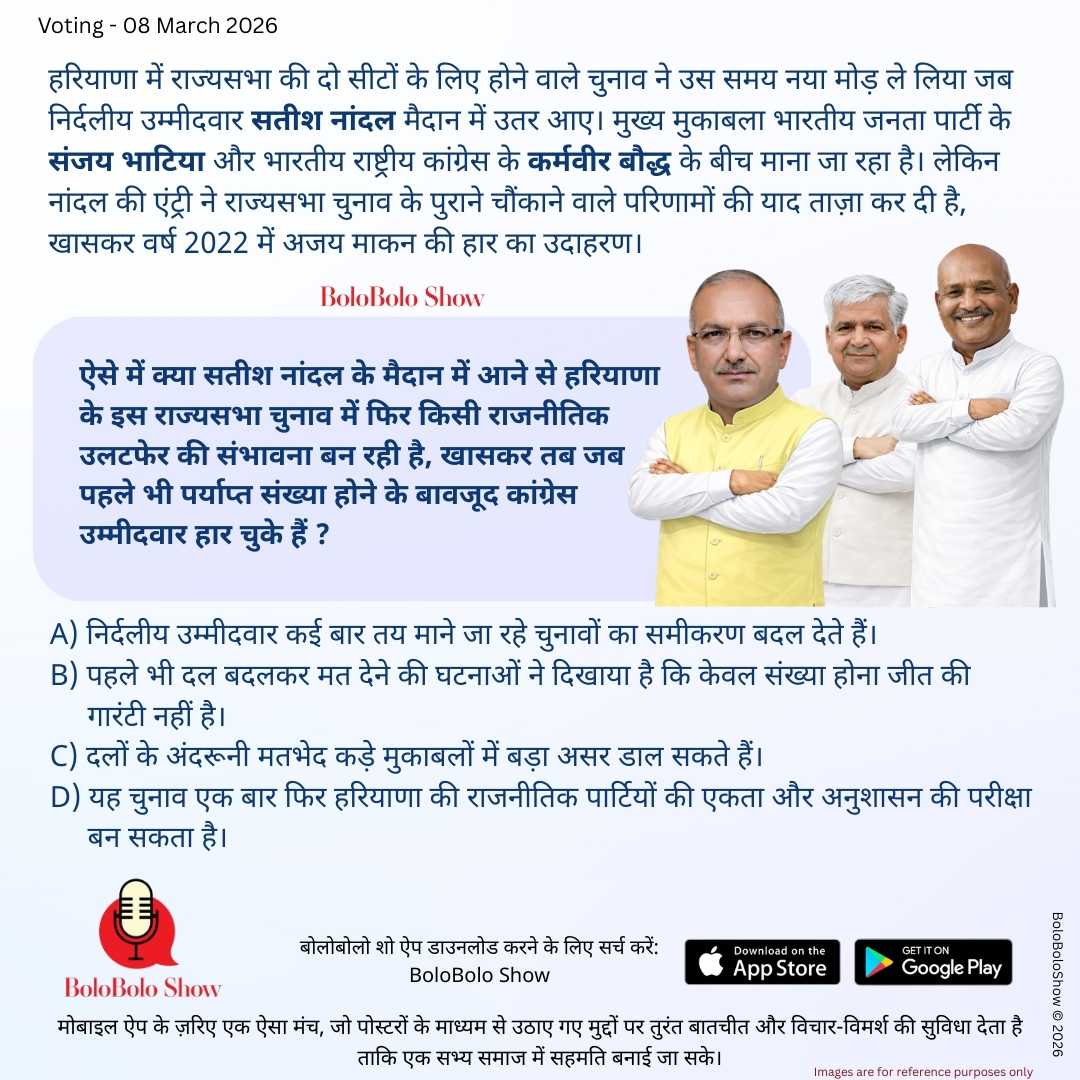 Voting - 08 March 2026

हरियाणा में राज्यसभा की दो सीटों के लिए होने वाले चुनाव ने उस समय नया मोड़ ले लिया जब निर्दलीय उम्मीदवार सतीश नांदल मैदान में उतर आए। मुख्य मुकाबला भारतीय जनता पार्टी के संजय भाटिया और भारतीय राष्ट्रीय कांग्रेस के कर्मवीर बौद्ध के बीच माना जा रहा है। लेकिन नांदल की एंट्री ने राज्यसभा चुनाव के पुराने चौंकाने वाले परिणामों की याद ताज़ा कर दी है, खासकर वर्ष 2022 में अजय माकन की हार का उदाहरण।

BoloBolo Show

ऐसे में क्या सतीश नांदल के मैदान में आने से हरियाणा के इस राज्यसभा चुनाव में फिर किसी राजनीतिक उलटफेर की संभावना बन रही है, खासकर तब जब पहले भी पर्याप्त संख्या होने के बावजूद कांग्रेस उम्मीदवार हार चुके हैं ?

A) निर्दलीय उम्मीदवार कई बार तय माने जा रहे चुनावों का समीकरण बदल देते हैं।
B) पहले भी दल बदलकर मत देने की घटनाओं ने दिखाया है कि केवल संख्या होना जीत की गारंटी नहीं है।
C) दलों के अंदरूनी मतभेद कड़े मुकाबलों में बड़ा असर डाल सकते हैं।
D) यह चुनाव एक बार फिर हरियाणा की राजनीतिक पार्टियों की एकता और अनुशासन की परीक्षा बन सकता है।

BoloBolo Show

बोलोबोलो शो ऐप डाउनलोड करने के लिए सर्च करें:
BoloBolo Show

Download on the App Store

GET IT ON Google Play

मोबाइल ऐप के ज़रिए एक ऐसा मंच, जो पोस्टरों के माध्यम से उठाए गए मुद्दों पर तुरंत बातचीत और विचार-विमर्श की सुविधा देता है ताकि एक सभ्य समाज में सहमति बनाई जा सके।

Images are for reference purposes only

BoloBoloShow © 2026